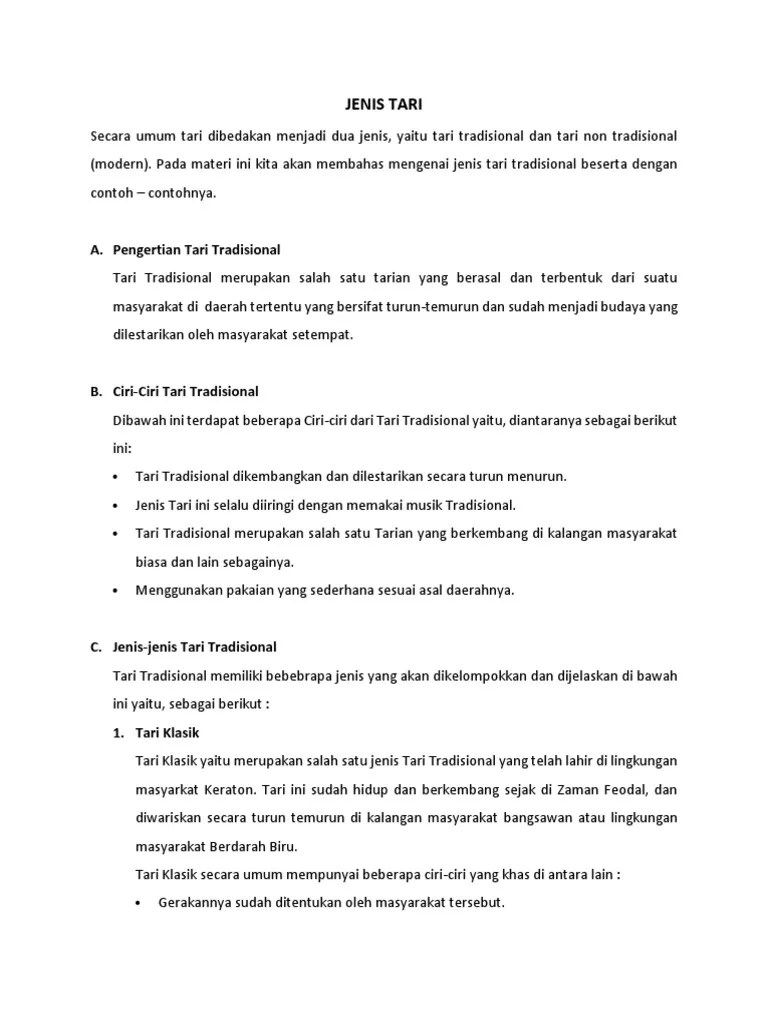 JENIS TARI

Secara umum tari dibedakan menjadi dua jenis, yaitu tari tradisional dan tari non tradisional (modern). Pada materi ini kita akan membahas mengenai jenis tari tradisional beserta dengan contoh – contohnya.

A. Pengertian Tari Tradisional

Tari Tradisional merupakan salah satu tarian yang berasal dan terbentuk dari suatu masyarakat di daerah tertentu yang bersifat turun-temurun dan sudah menjadi budaya yang dilestarikan oleh masyarakat setempat.

B. Ciri-Ciri Tari Tradisional

Dibawah ini terdapat beberapa Ciri-ciri dari Tari Tradisional yaitu, diantaranya sebagai berikut ini:

• Tari Tradisional dikembangkan dan dilestarikan secara turun menurun.
• Jenis Tari ini selalu diiringi dengan memakai musik Tradisional.
• Tari Tradisional merupakan salah satu Tarian yang berkembang di kalangan masyarakat biasa dan lain sebagainya.
• Menggunakan pakaian yang sederhana sesuai asal daerahnya.

C. Jenis-jenis Tari Tradisional

Tari Tradisional memiliki bebebrapa jenis yang akan dikelompokkan dan dijelaskan di bawah ini yaitu, sebagai berikut :

1. Tari Klasik

Tari Klasik yaitu merupakan salah satu jenis Tari Tradisional yang telah lahir di lingkungan masyarkat Keraton. Tari ini sudah hidup dan berkembang sejak di Zaman Feodal, dan diwariskan secara turun temurun di kalangan masyarakat bangsawan atau lingkungan masyarakat Berdarah Biru.

Tari Klasik secara umum mempunyai beberapa ciri-ciri yang khas di antara lain :

• Gerakannya sudah ditentukan oleh masyarakat tersebut.